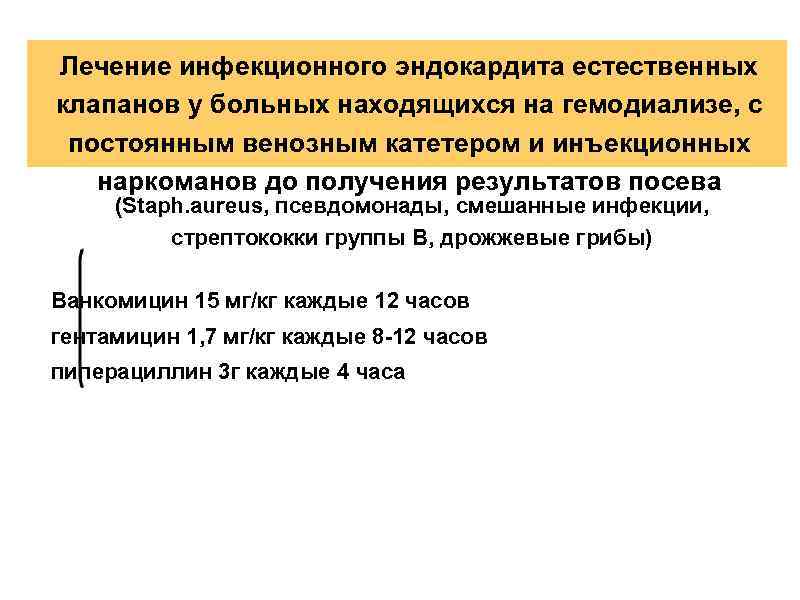 Лечение инфекционного эндокардита естественных клапанов у больных находящихся на гемодиализе, с постоянным венозным катетером и инъекционных наркоманов до получения результатов посева

(Staph.aureus, псевдомонады, смешанные инфекции, стрептококки группы В, дрожжевые грибы)

Ванкомицин 15 мг/кг каждые 12 часов

гентамицин 1,7 мг/кг каждые 8-12 часов

пиперациллин 3г каждые 4 часа